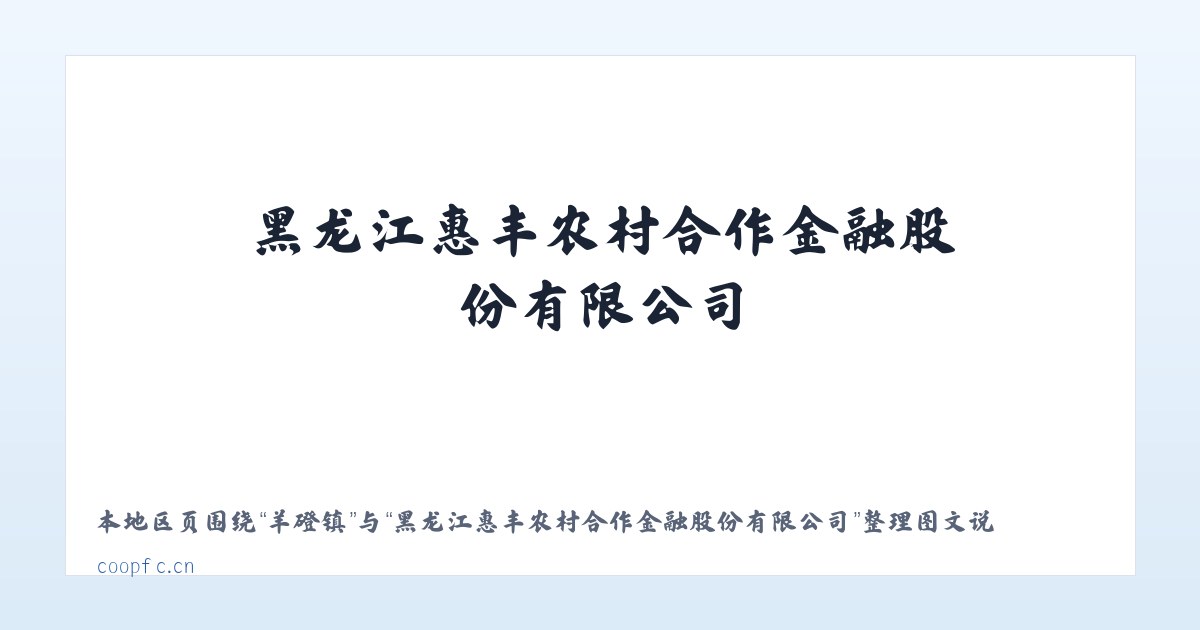 黑龙江惠丰农村合作金融股份有限公司

本地区页围绕“羊磴镇”与“黑龙江惠丰农村合作金融股份有限公司”整理图文说

coopfc.cn